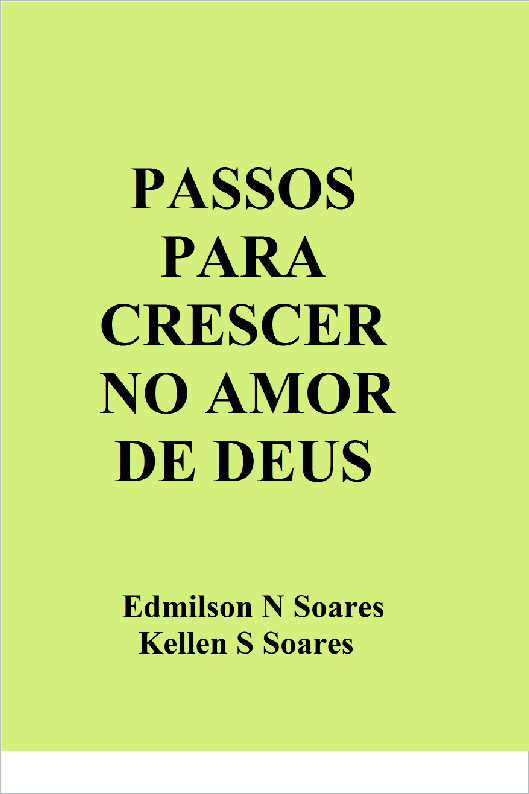 PASSOS
PARA
CRESCER
NO AMOR
DE DEUS

Edmilson N Soares
Kellen S Soares